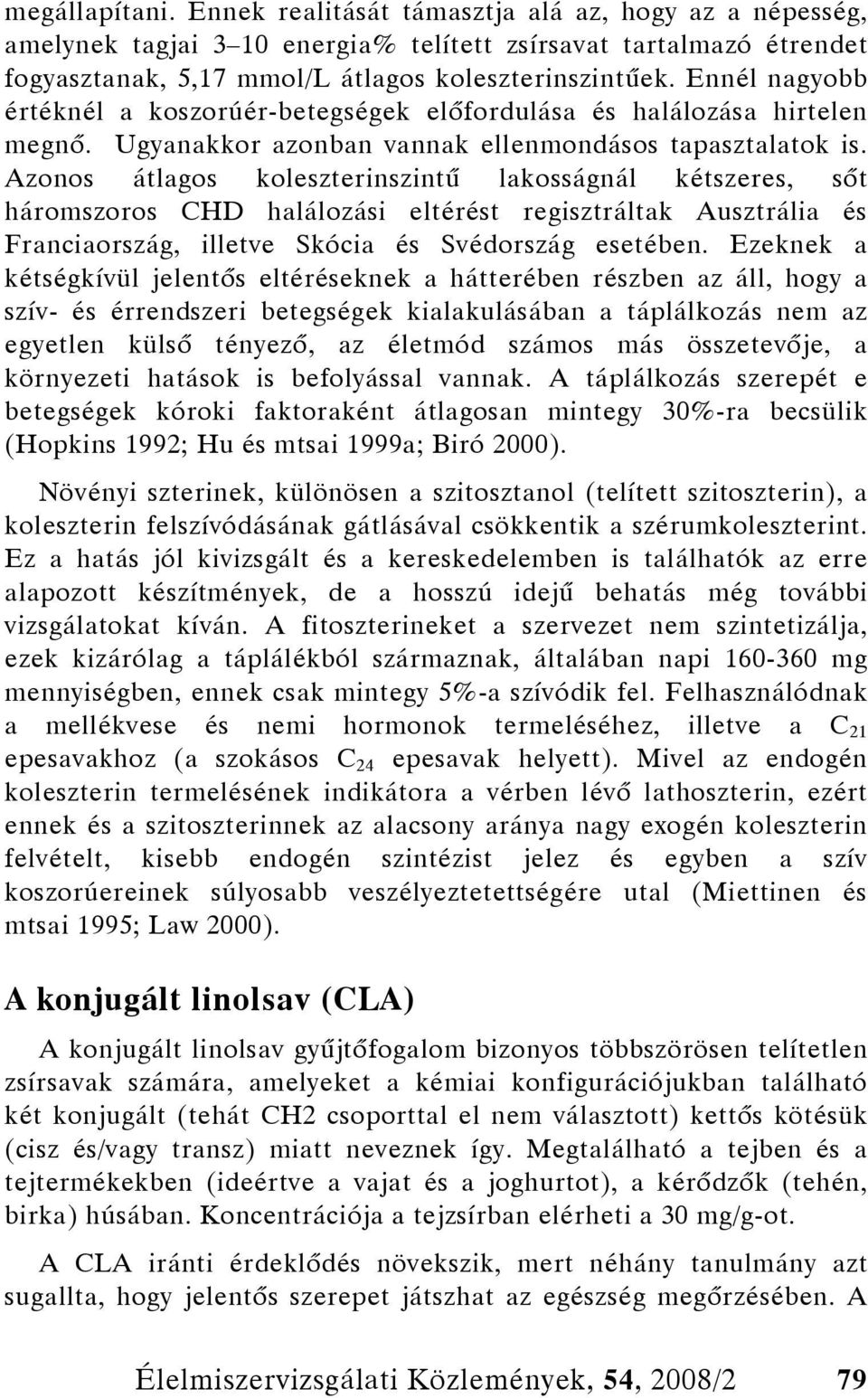 megállapítani. Ennek realitását támasztja alá az, hogy az a népesség, amelynek tagjai 3–10 energia% telített zsírsavat tartalmazó étrendet fogyasztanak, 5,17 mmol/L átlagos koleszterinszintűek. Ennél nagyobb értéknél a koszorúér-betegségek előfordulása és halálozása hirtelen megnő. Ugyanakkor azonban vannak ellenmondásos tapasztalatok is. Azonos átlagos koleszterinszintű lakosságnál kétszeres, sőt háromszoros CHD halálozási eltérést regisztráltak Ausztrália és Franciaország, illetve Skócia és Svédország esetében. Ezeknek a kétségkívül jelentős eltéréseknek a hátterében részben az áll, hogy a szív- és érrendszeri betegségek kialakulásában a táplálkozás nem az egyetlen külső tényező, az életmód számos más összetevője, a környezeti hatások is befolyással vannak. A táplálkozás szerepét e betegségek kóroki faktoraként átlagosan mintegy 30%-ra becsülik (Hopkins 1992; Hu és mtsai 1999a; Biró 2000).

Növényi szterinek, különösen a szitosztanol (telített szitoszterin), a koleszterin felszívódásának gátlásával csökkentik a szérumkoleszterint. Ez a hatás jól kivizsgált és a kereskedelemben is találhatók az erre alapozott készítmények, de a hosszú idejű behatás még további vizsgálatokat kíván. A fitoszterineket a szervezet nem szintetizálja, ezek kizárólag a táplálékból származnak, általában napi 160-360 mg mennyiségben, ennek csak mintegy 5%-a szívódik fel. Felhasználódnak a mellékvese és nemi hormonok termeléséhez, illetve a $C_{21}$ epesavakhoz (a szokásos $C_{24}$ epesavak helyett). Mivel az endogén koleszterin termelésének indikátora a vérben lévő lathoszterin, ezért ennek és a szitoszterinnek az alacsony aránya nagy exogén koleszterin felvételt, kisebb endogén szintézist jelez és egyben a szív koszorúereinek súlyosabb veszélyeztetettségére utal (Miettinen és mtsai 1995; Law 2000).

A konjugált linolsav (CLA)

A konjugált linolsav gyűjtőfogalom bizonyos többszörösen telítetlen zsírsavak számára, amelyeket a kémiai konfigurációjukban található két konjugált (tehát CH2 csoporttal el nem választott) kettős kötésük (cisz és/vagy transz) miatt neveznek így. Megtalálható a tejben és a tejtermékekben (ideértve a vajat és a joghurtot), a kérődzők (tehén, birka) húsában. Koncentrációja a tejzsírban elérheti a 30 mg/g-ot.

A CLA iránti érdeklődés növekszik, mert néhány tanulmány azt sugallta, hogy jelentős szerepet játszhat az egészség megőrzésében. A

Élelmiszervizsgálati Közlemények, 54, 2008/2 79